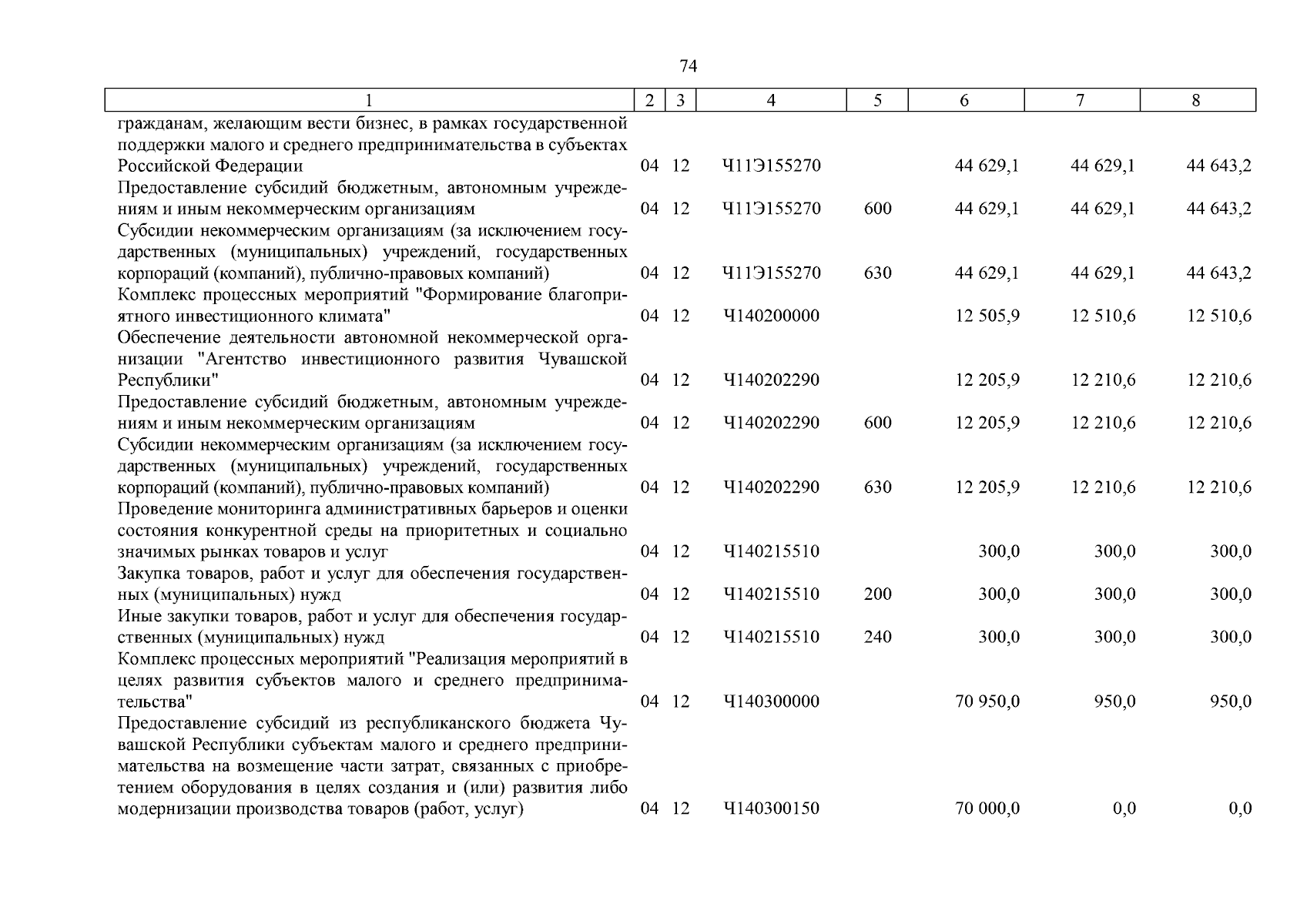 74

| 1 | 2 | 3 | 4 | 5 | 6 | 7 | 8 |
|---|---|---|---|---|---|---|---|
| гражданам, желающим вести бизнес, в рамках государственной поддержки малого и среднего предпринимательства в субъектах Российской Федерации | 04 | 12 | Ч11Э155270 | | 44 629,1 | 44 629,1 | 44 643,2 |
| Предоставление субсидий бюджетным, автономным учреждениям и иным некоммерческим организациям | 04 | 12 | Ч11Э155270 | 600 | 44 629,1 | 44 629,1 | 44 643,2 |
| Субсидии некоммерческим организациям (за исключением государственных (муниципальных) учреждений, государственных корпораций (компаний), публично-правовых компаний) | 04 | 12 | Ч11Э155270 | 630 | 44 629,1 | 44 629,1 | 44 643,2 |
| Комплекс процессных мероприятий "Формирование благоприятного инвестиционного климата" | 04 | 12 | Ч140200000 | | 12 505,9 | 12 510,6 | 12 510,6 |
| Обеспечение деятельности автономной некоммерческой организации "Агентство инвестиционного развития Чувашской Республики" | 04 | 12 | Ч140202290 | | 12 205,9 | 12 210,6 | 12 210,6 |
| Предоставление субсидий бюджетным, автономным учреждениям и иным некоммерческим организациям | 04 | 12 | Ч140202290 | 600 | 12 205,9 | 12 210,6 | 12 210,6 |
| Субсидии некоммерческим организациям (за исключением государственных (муниципальных) учреждений, государственных корпораций (компаний), публично-правовых компаний) | 04 | 12 | Ч140202290 | 630 | 12 205,9 | 12 210,6 | 12 210,6 |
| Проведение мониторинга административных барьеров и оценки состояния конкурентной среды на приоритетных и социально значимых рынках товаров и услуг | 04 | 12 | Ч140215510 | | 300,0 | 300,0 | 300,0 |
| Закупка товаров, работ и услуг для обеспечения государственных (муниципальных) нужд | 04 | 12 | Ч140215510 | 200 | 300,0 | 300,0 | 300,0 |
| Иные закупки товаров, работ и услуг для обеспечения государственных (муниципальных) нужд | 04 | 12 | Ч140215510 | 240 | 300,0 | 300,0 | 300,0 |
| Комплекс процессных мероприятий "Реализация мероприятий в целях развития субъектов малого и среднего предпринимательства" | 04 | 12 | Ч140300000 | | 70 950,0 | 950,0 | 950,0 |
| Предоставление субсидий из республиканского бюджета Чувашской Республики субъектам малого и среднего предпринимательства на возмещение части затрат, связанных с приобретением оборудования в целях создания и (или) развития либо модернизации производства товаров (работ, услуг) | 04 | 12 | Ч140300150 | | 70 000,0 | 0,0 | 0,0 |